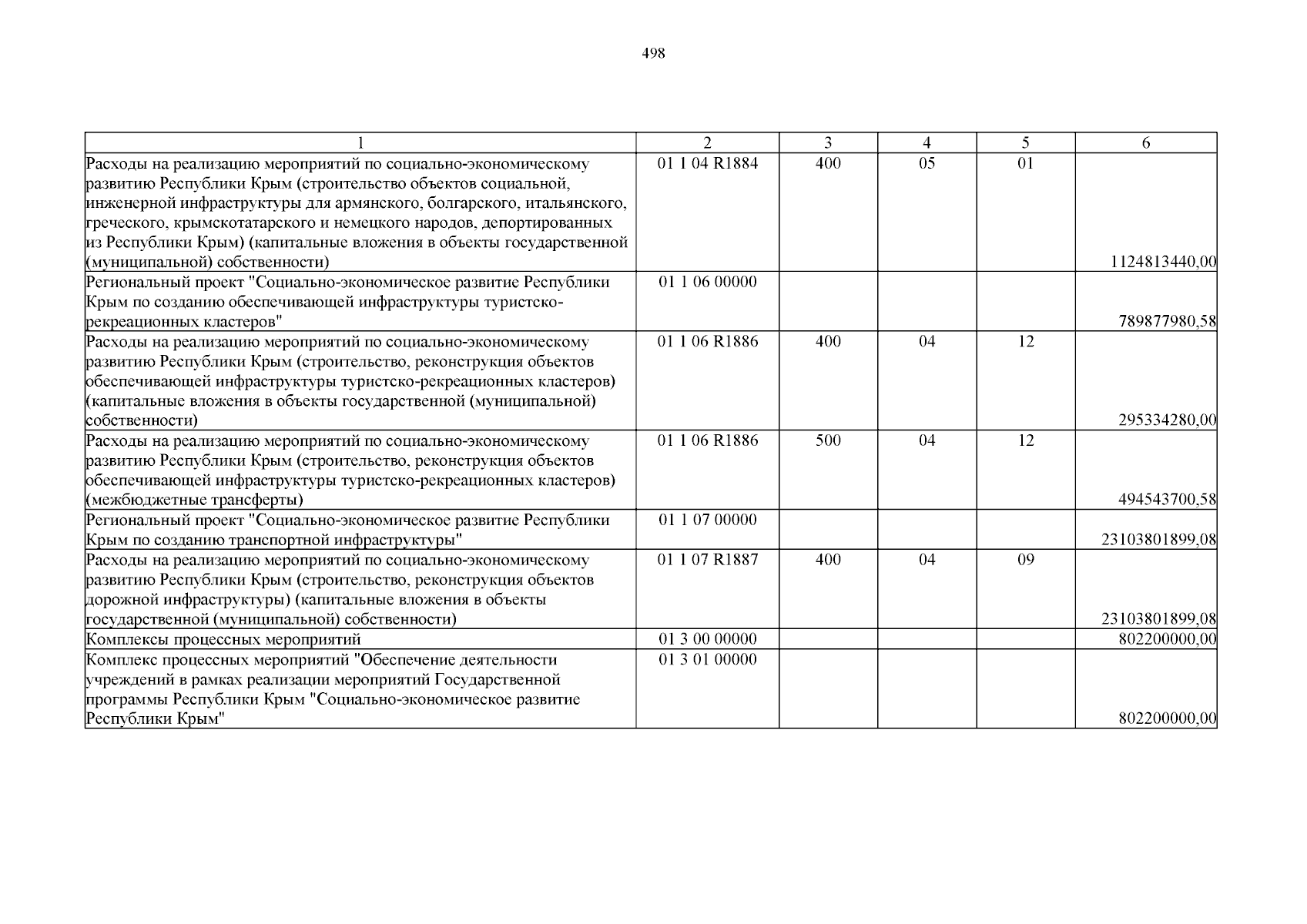 498

| 1 | 2 | 3 | 4 | 5 | 6 |
|---|---|---|---|---|---|
| Расходы на реализацию мероприятий по социально-экономическому развитию Республики Крым (строительство объектов социальной, инженерной инфраструктуры для армянского, болгарского, итальянского, греческого, крымскотатарского и немецкого народов, депортированных из Республики Крым) (капитальные вложения в объекты государственной (муниципальной) собственности) | 01 1 04 R1884 | 400 | 05 | 01 | 1124813440,00 |
| Региональный проект "Социально-экономическое развитие Республики Крым по созданию обеспечивающей инфраструктуры туристско-рекреационных кластеров" | 01 1 06 00000 | | | | 789877980,58 |
| Расходы на реализацию мероприятий по социально-экономическому развитию Республики Крым (строительство, реконструкция объектов обеспечивающей инфраструктуры туристско-рекреационных кластеров) (капитальные вложения в объекты государственной (муниципальной) собственности) | 01 1 06 R1886 | 400 | 04 | 12 | 295334280,00 |
| Расходы на реализацию мероприятий по социально-экономическому развитию Республики Крым (строительство, реконструкция объектов обеспечивающей инфраструктуры туристско-рекреационных кластеров) (межбюджетные трансферты) | 01 1 06 R1886 | 500 | 04 | 12 | 494543700,58 |
| Региональный проект "Социально-экономическое развитие Республики Крым по созданию транспортной инфраструктуры" | 01 1 07 00000 | | | | 23103801899,08 |
| Расходы на реализацию мероприятий по социально-экономическому развитию Республики Крым (строительство, реконструкция объектов дорожной инфраструктуры) (капитальные вложения в объекты государственной (муниципальной) собственности) | 01 1 07 R1887 | 400 | 04 | 09 | 23103801899,08 |
| Комплексы процессных мероприятий | 01 3 00 00000 | | | | 802200000,00 |
| Комплекс процессных мероприятий "Обеспечение деятельности учреждений в рамках реализации мероприятий Государственной программы Республики Крым "Социально-экономическое развитие Республики Крым" | 01 3 01 00000 | | | | 802200000,00 |